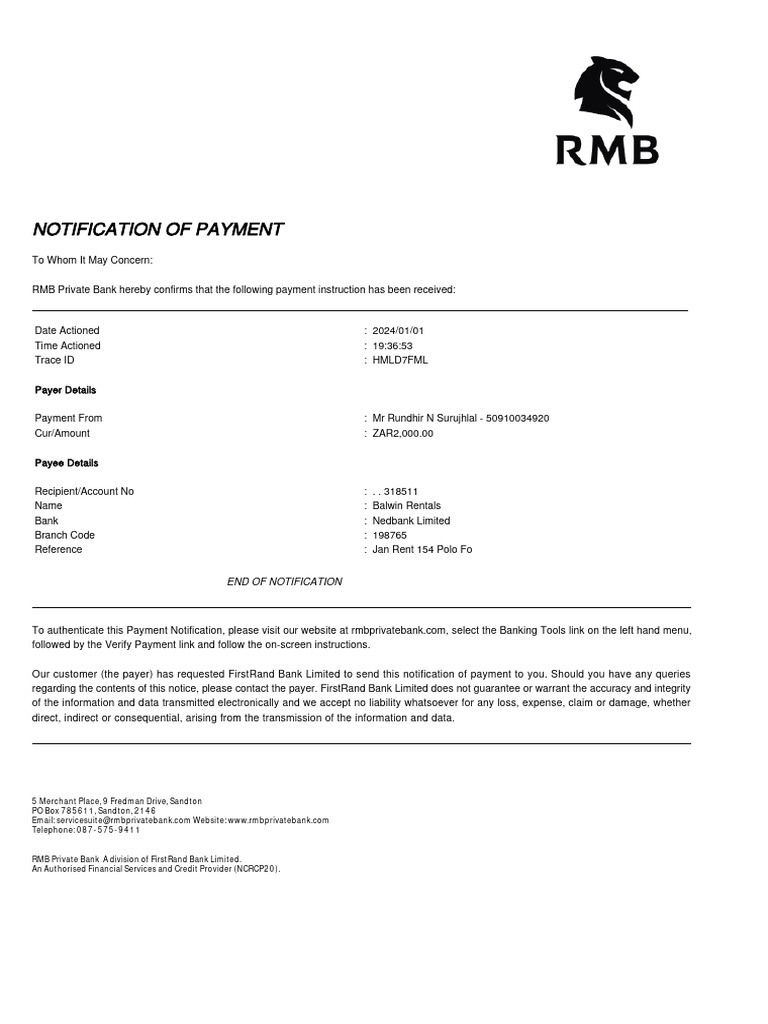 RMB

NOTIFICATION OF PAYMENT

To Whom It May Concern:

RMB Private Bank hereby confirms that the following payment instruction has been received:

Date Actioned : 2024/01/01
Time Actioned : 19:36:53
Trace ID : HMLD7FML

Payer Details

Payment From : Mr Rundhir N Surujhlal - 50910034920
Cur/Amount : ZAR2,000.00

Payee Details

Recipient/Account No : . . 318511
Name : Balwin Rentals
Bank : Nedbank Limited
Branch Code : 198765
Reference : Jan Rent 154 Polo Fo

END OF NOTIFICATION

To authenticate this Payment Notification, please visit our website at rmbprivatebank.com, select the Banking Tools link on the left hand menu, followed by the Verify Payment link and follow the on-screen instructions.

Our customer (the payer) has requested FirstRand Bank Limited to send this notification of payment to you. Should you have any queries regarding the contents of this notice, please contact the payer. FirstRand Bank Limited does not guarantee or warrant the accuracy and integrity of the information and data transmitted electronically and we accept no liability whatsoever for any loss, expense, claim or damage, whether direct, indirect or consequential, arising from the transmission of the information and data.

5 Merchant Place, 9 Fredman Drive, Sandton
PO Box 785611, Sandton, 2146
Email: servicesuite@rmbprivatebank.com Website: www.rmbprivatebank.com
Telephone: 087-575-9411

RMB Private Bank A division of FirstRand Bank Limited.
An Authorised Financial Services and Credit Provider (NCRCP20).